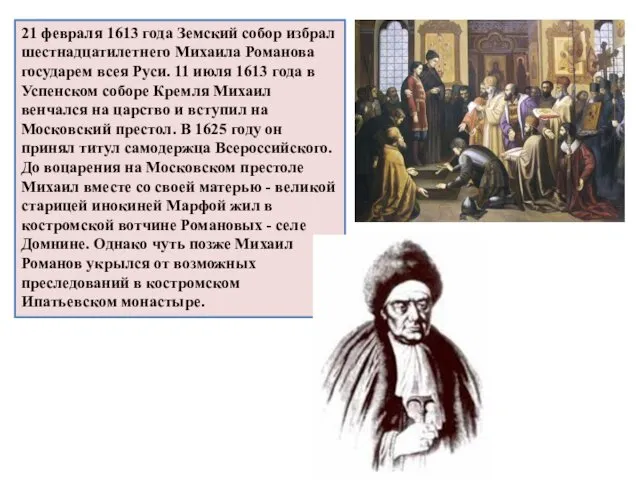 21 февраля 1613 года Земский собор избрал шестнадцатилетнего Михаила Романова государем всея Руси. 11 июля 1613 года в Успенском соборе Кремля Михаил венчался на царство и вступил на Московский престол. В 1625 году он принял титул самодержца Всероссийского. До воцарения на Московском престоле Михаил вместе со своей матерью - великой старицей инокиней Марфой жил в костромской вотчине Романовых - селе Домнине. Однако чуть позже Михаил Романов укрылся от возможных преследований в костромском Ипатьевском монастыре.